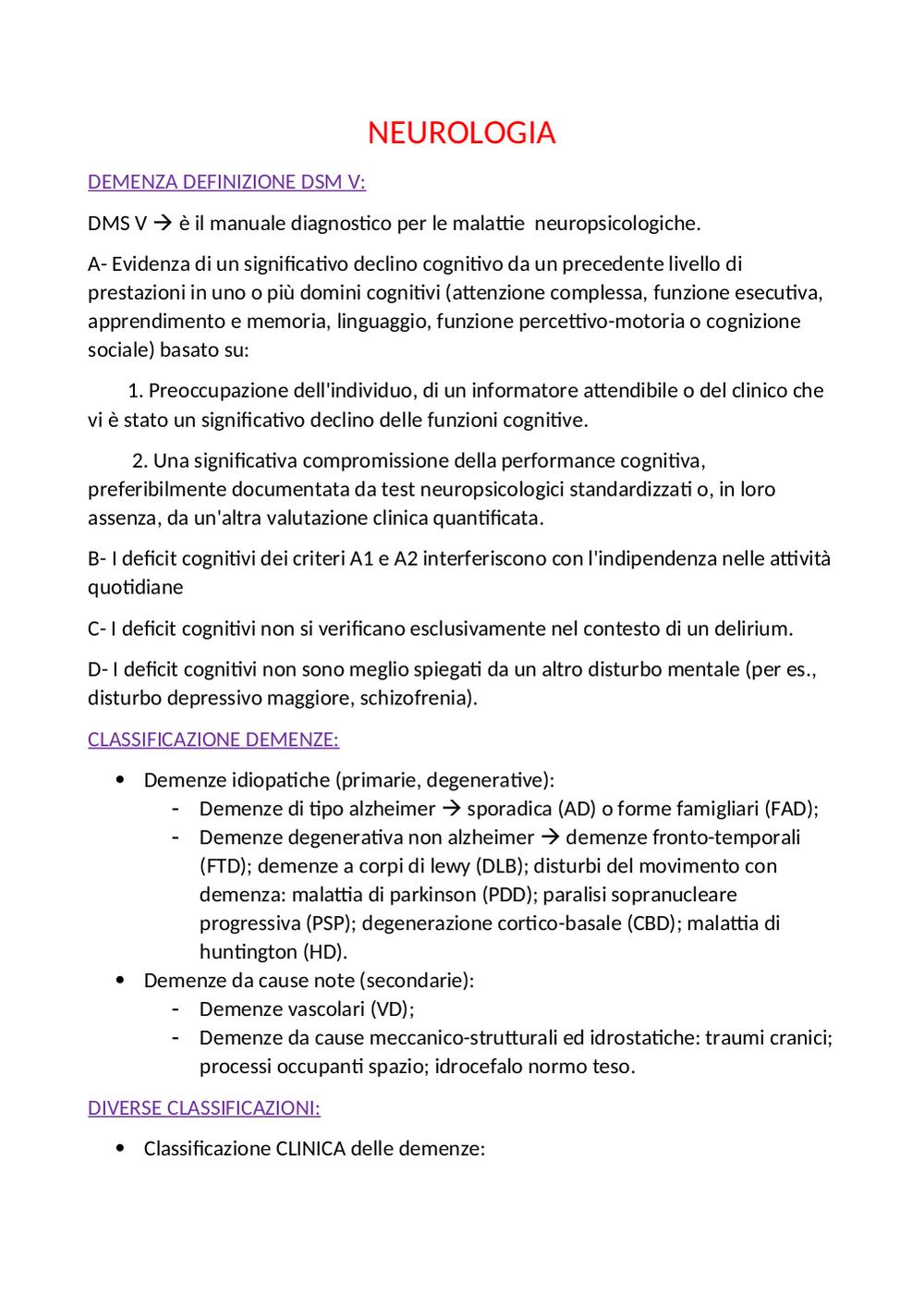 NEUROLOGIA

DEMENZA DEFINIZIONE DSM V:

DMS V → è il manuale diagnostico per le malattie neuropsicologiche.

A- Evidenza di un significativo declino cognitivo da un precedente livello di prestazioni in uno o più domini cognitivi (attenzione complessa, funzione esecutiva, apprendimento e memoria, linguaggio, funzione percettivo-motoria o cognizione sociale) basato su:

1. Preoccupazione dell'individuo, di un informatore attendibile o del clinico che vi è stato un significativo declino delle funzioni cognitive.

2. Una significativa compromissione della performance cognitiva, preferibilmente documentata da test neuropsicologici standardizzati o, in loro assenza, da un'altra valutazione clinica quantificata.

B- I deficit cognitivi dei criteri A1 e A2 interferiscono con l'indipendenza nelle attività quotidiane

C- I deficit cognitivi non si verificano esclusivamente nel contesto di un delirium.

D- I deficit cognitivi non sono meglio spiegati da un altro disturbo mentale (per es., disturbo depressivo maggiore, schizofrenia).

CLASSIFICAZIONE DEMENZE:

• Demenze idiopatiche (primarie, degenerative):
  - Demenze di tipo alzheimer → sporadica (AD) o forme famigliari (FAD);
  - Demenze degenerativa non alzheimer → demenze fronto-temporali (FTD); demenze a corpi di lewy (DLB); disturbi del movimento con demenza: malattia di parkinson (PDD); paralisi sopranucleare progressiva (PSP); degenerazione cortico-basale (CBD); malattia di huntington (HD).
• Demenze da cause note (secondarie):
  - Demenze vascolari (VD);
  - Demenze da cause meccanico-strutturali ed idrostatiche: traumi cranici; processi occupanti spazio; idrocefalo normo teso.

DIVERSE CLASSIFICAZIONI:

• Classificazione CLINICA delle demenze: